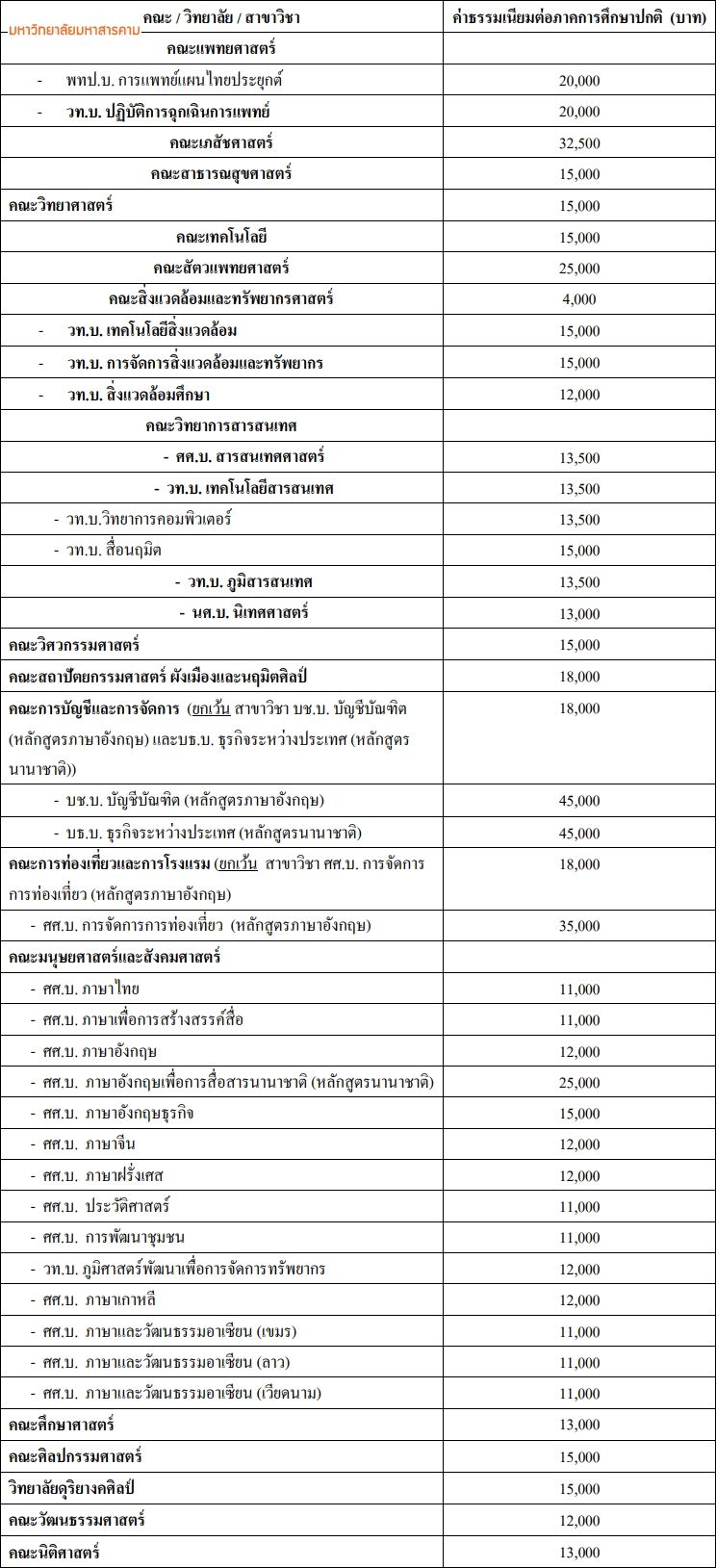 มหาวิทยาลัยมหาสารคาม

| คณะ / วิทยาลัย / สาขาวิชา | ค่าธรรมเนียมต่อภาคการศึกษาปกติ (บาท) |
|---|---|
| คณะแพทยศาสตร์ | |
| - พทป.บ. การแพทย์แผนไทยประยุกต์ | 20,000 |
| - วท.บ. ปฏิบัติการฉุกเฉินการแพทย์ | 20,000 |
| คณะเภสัชศาสตร์ | 32,500 |
| คณะสาธารณสุขศาสตร์ | 15,000 |
| คณะวิทยาศาสตร์ | 15,000 |
| คณะเทคโนโลยี | 15,000 |
| คณะสัตวแพทยศาสตร์ | 25,000 |
| คณะสิ่งแวดล้อมและทรัพยากรศาสตร์ | 4,000 |
| - วท.บ. เทคโนโลยีสิ่งแวดล้อม | 15,000 |
| - วท.บ. การจัดการสิ่งแวดล้อมและทรัพยากร | 15,000 |
| - วท.บ. สิ่งแวดล้อมศึกษา | 12,000 |
| คณะวิทยาการสารสนเทศ | |
| - ศศ.บ. สารสนเทศศาสตร์ | 13,500 |
| - วท.บ. เทคโนโลยีสารสนเทศ | 13,500 |
| - วท.บ.วิทยาการคอมพิวเตอร์ | 13,500 |
| - วท.บ. สื่อนฤมิต | 15,000 |
| - วท.บ. ภูมิสารสนเทศ | 13,500 |
| - นศ.บ. นิเทศศาสตร์ | 13,000 |
| คณะวิศวกรรมศาสตร์ | 15,000 |
| คณะสถาปัตยกรรมศาสตร์ ผังเมืองและนฤมิตศิลป์ | 18,000 |
| คณะการบัญชีและการจัดการ (ยกเว้น สาขาวิชา บช.บ. บัญชีบัณฑิต (หลักสูตรภาษาอังกฤษ) และบธ.บ. ธุรกิจระหว่างประเทศ (หลักสูตรนานาชาติ)) | 18,000 |
| - บช.บ. บัญชีบัณฑิต (หลักสูตรภาษาอังกฤษ) | 45,000 |
| - บธ.บ. ธุรกิจระหว่างประเทศ (หลักสูตรนานาชาติ) | 45,000 |
| คณะการท่องเที่ยวและการโรงแรม (ยกเว้น สาขาวิชา ศศ.บ. การจัดการการท่องเที่ยว (หลักสูตรภาษาอังกฤษ) | 18,000 |
| - ศศ.บ. การจัดการการท่องเที่ยว (หลักสูตรภาษาอังกฤษ) | 35,000 |
| คณะมนุษยศาสตร์และสังคมศาสตร์ | |
| - ศศ.บ. ภาษาไทย | 11,000 |
| - ศศ.บ. ภาษาเพื่อการสร้างสรรค์สื่อ | 11,000 |
| - ศศ.บ. ภาษาอังกฤษ | 12,000 |
| - ศศ.บ. ภาษาอังกฤษเพื่อการสื่อสารนานาชาติ (หลักสูตรนานาชาติ) | 25,000 |
| - ศศ.บ. ภาษาอังกฤษธุรกิจ | 15,000 |
| - ศศ.บ. ภาษาจีน | 12,000 |
| - ศศ.บ. ภาษาฝรั่งเศส | 12,000 |
| - ศศ.บ. ประวัติศาสตร์ | 11,000 |
| - ศศ.บ. การพัฒนาชุมชน | 11,000 |
| - วท.บ. ภูมิศาสตร์พัฒนาเพื่อการจัดการทรัพยากร | 12,000 |
| - ศศ.บ. ภาษาเกาหลี | 12,000 |
| - ศศ.บ. ภาษาและวัฒนธรรมอาเซียน (เขมร) | 11,000 |
| - ศศ.บ. ภาษาและวัฒนธรรมอาเซียน (ลาว) | 11,000 |
| - ศศ.บ. ภาษาและวัฒนธรรมอาเซียน (เวียดนาม) | 11,000 |
| คณะศึกษาศาสตร์ | 13,000 |
| คณะศิลปกรรมศาสตร์ | 15,000 |
| วิทยาลัยดุริยางคศิลป์ | 15,000 |
| คณะวัฒนธรรมศาสตร์ | 12,000 |
| คณะนิติศาสตร์ | 13,000 |